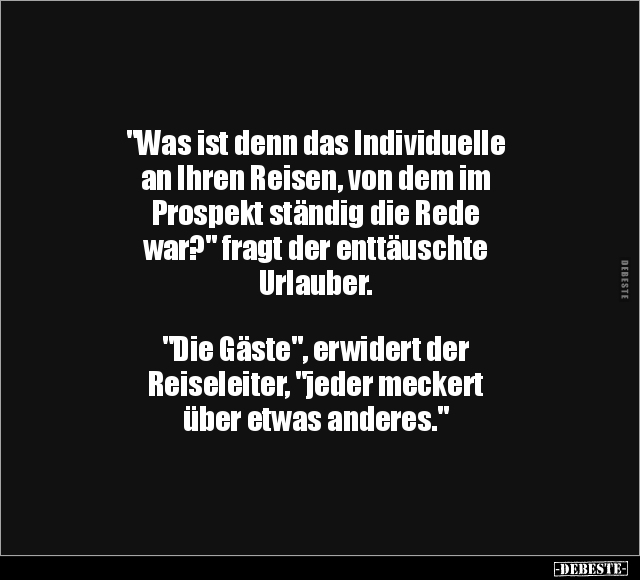 "Was ist denn das Individuelle an Ihren Reisen, von dem im Prospekt ständig die Rede war?" fragt der enttäuschte Urlauber.

"Die Gäste", erwidert der Reiseleiter, "jeder meckert über etwas anderes."

DEBESTE

-DEBESTE-